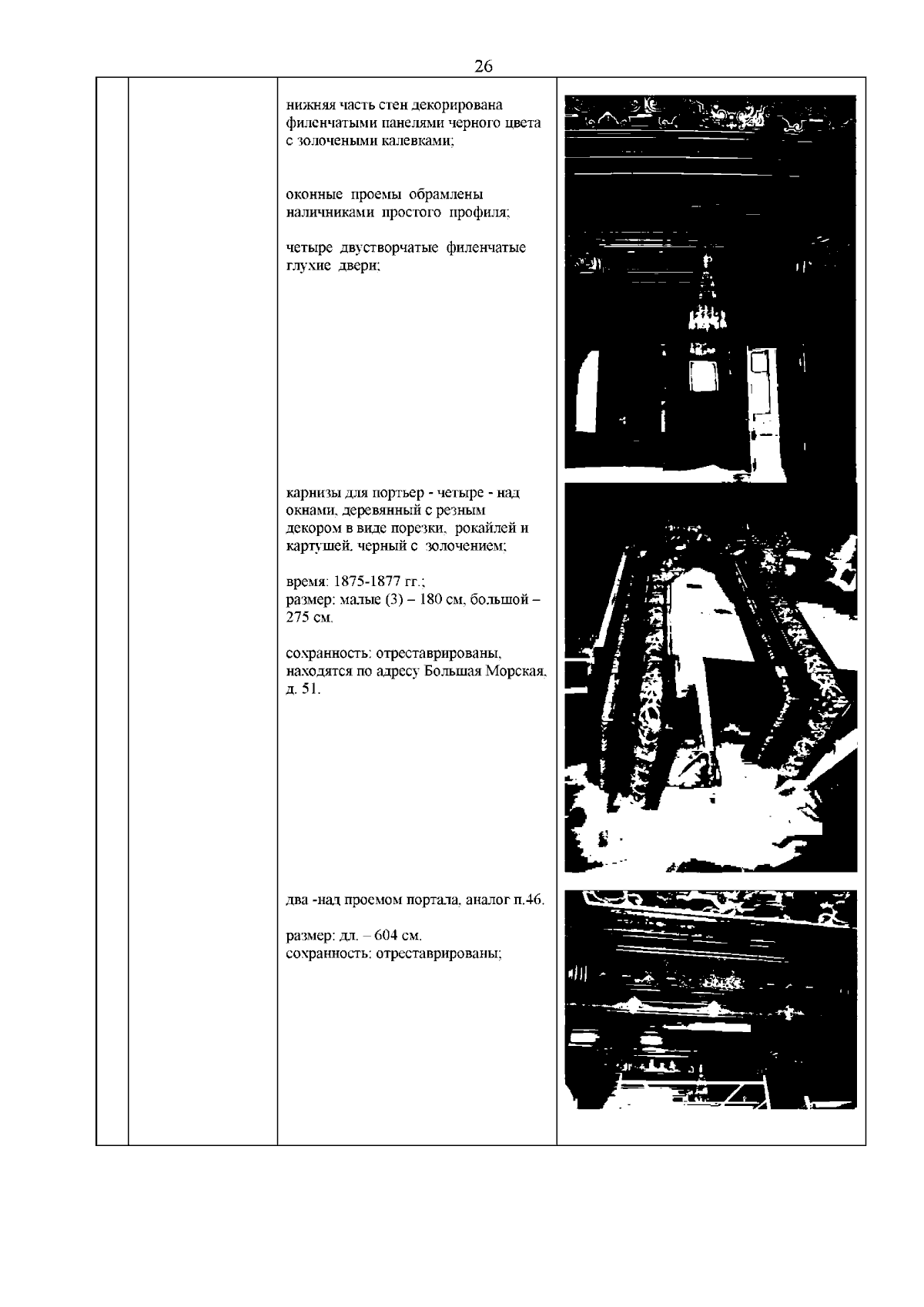 26

нижняя часть стен декорирована филенчатыми панелями черного цвета с золочеными калевками;

оконные проемы обрамлены наличниками простого профиля;

четыре двустворчатые филенчатые глухие двери;

карнизы для портьер - четыре - над окнами, деревянный с резным декором в виде порезки, рокайлей и картушей, черный с золочением;

время: 1875-1877 гг.;
размер: малые (3) – 180 см, большой – 275 см.

сохранность: отреставрированы, находятся по адресу Большая Морская, д. 51.

два -над проемом портала, аналог п.46.

размер: дл. – 604 см.
сохранность: отреставрированы;